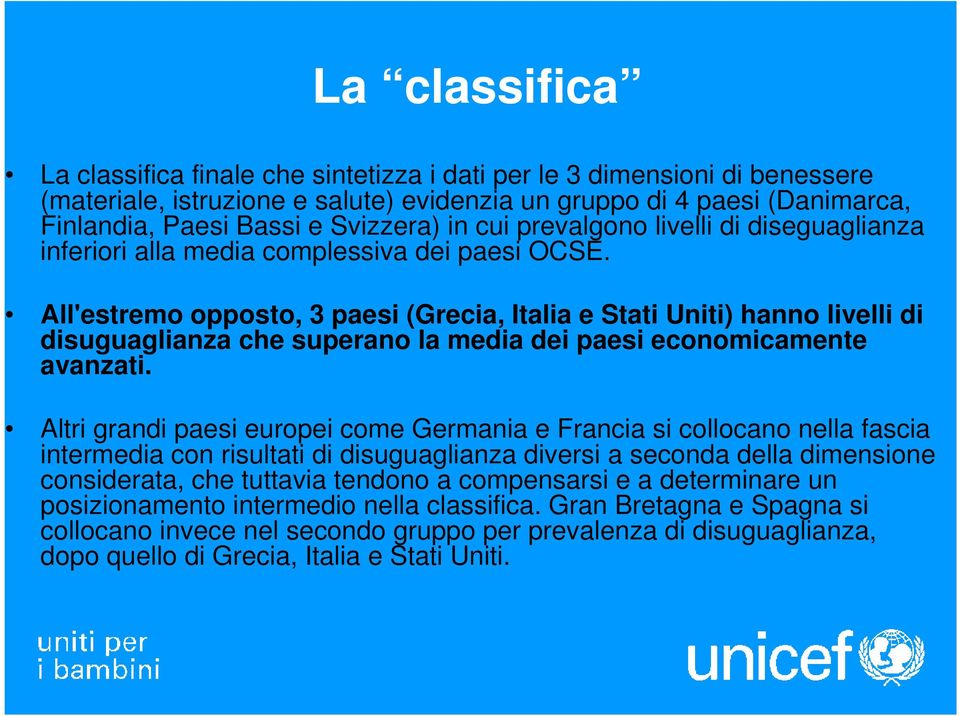 La “classifica”

• La classifica finale che sintetizza i dati per le 3 dimensioni di benessere (materiale, istruzione e salute) evidenzia un gruppo di 4 paesi (Danimarca, Finlandia, Paesi Bassi e Svizzera) in cui prevalgono livelli di diseguaglianza inferiori alla media complessiva dei paesi OCSE.

• All'estremo opposto, 3 paesi (Grecia, Italia e Stati Uniti) hanno livelli di disuguaglianza che superano la media dei paesi economicamente avanzati.

• Altri grandi paesi europei come Germania e Francia si collocano nella fascia intermedia con risultati di disuguaglianza diversi a seconda della dimensione considerata, che tuttavia tendono a compensarsi e a determinare un posizionamento intermedio nella classifica. Gran Bretagna e Spagna si collocano invece nel secondo gruppo per prevalenza di disuguaglianza, dopo quello di Grecia, Italia e Stati Uniti.

uniti per
i bambini

unicef